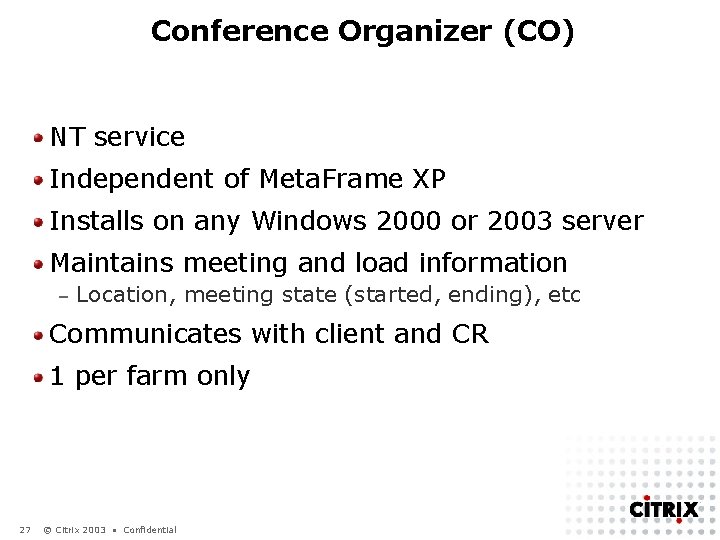 Conference Organizer (CO)

• NT service
• Independent of MetaFrame XP
• Installs on any Windows 2000 or 2003 server
• Maintains meeting and load information
– Location, meeting state (started, ending), etc
• Communicates with client and CR
• 1 per farm only

27 © Citrix 2003 • Confidential

CITRIX